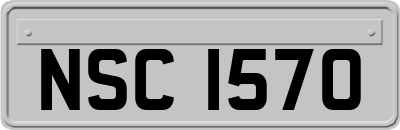 NSC 1570